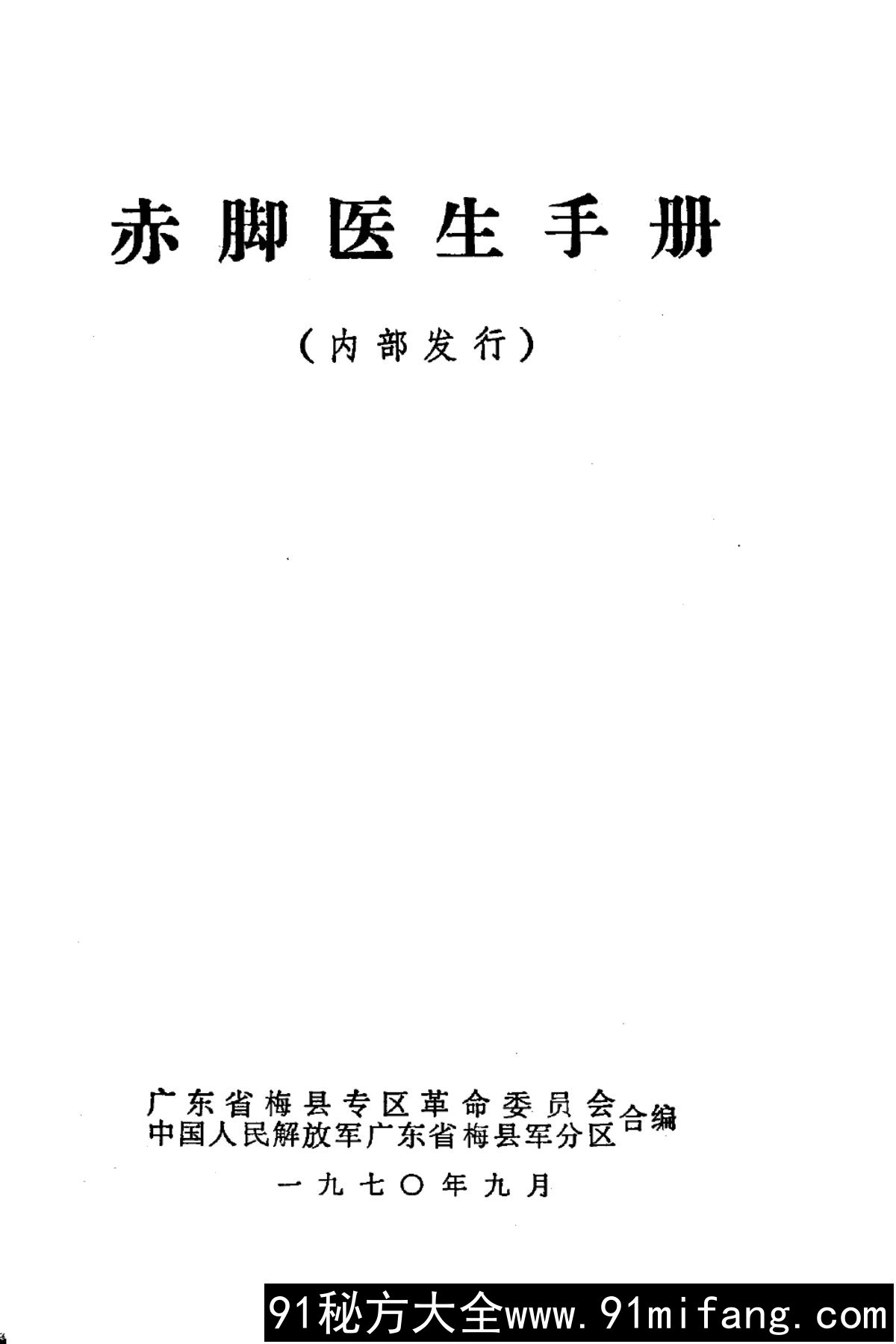 赤脚医生手册

（内部发行）

广东省梅县专区革命委员会
中国人民解放军广东省梅县军分区
合编

一九七〇年九月

91秘方大全www.91mifang.com